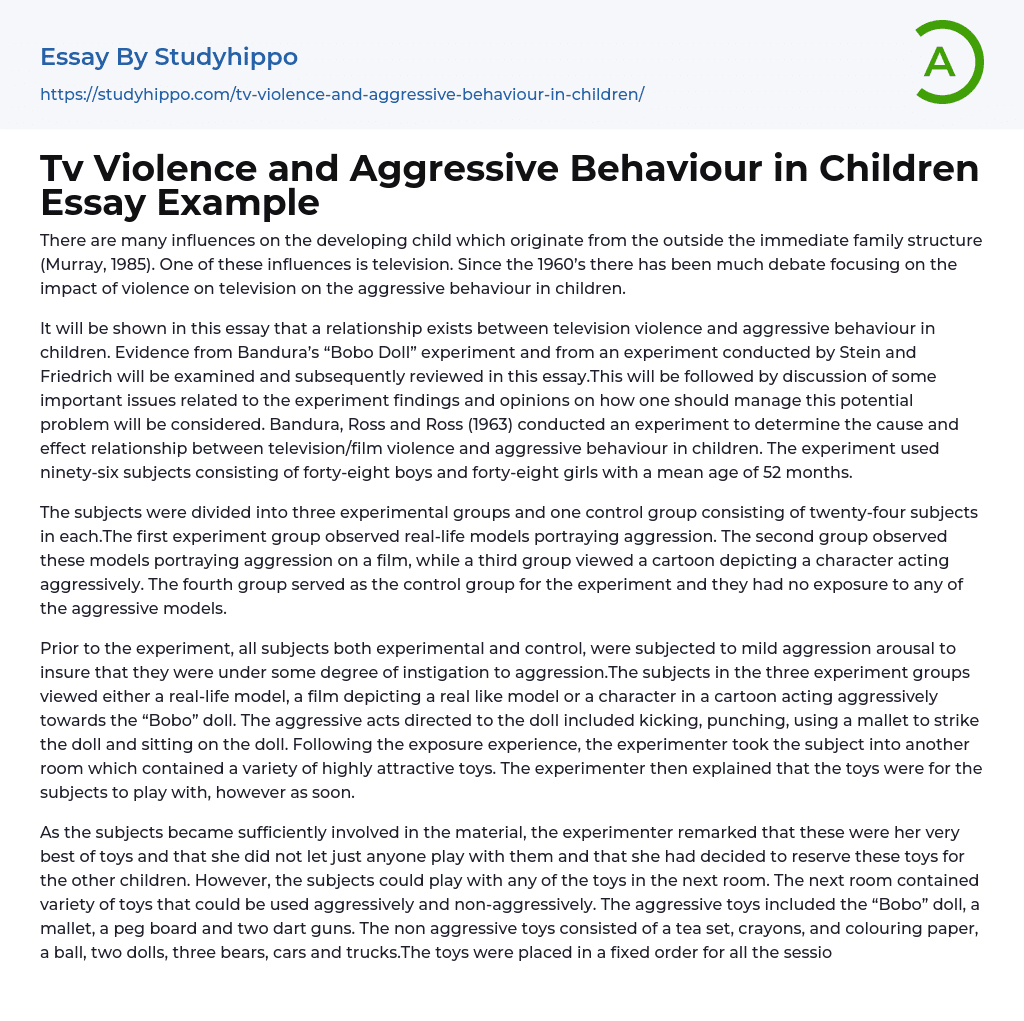 Essay By Studyhippo
https://studyhippo.com/tv-violence-and-aggressive-behaviour-in-children/

A

Tv Violence and Aggressive Behaviour in Children Essay Example

There are many influences on the developing child which originate from the outside the immediate family structure (Murray, 1985). One of these influences is television. Since the 1960's there has been much debate focusing on the impact of violence on television on the aggressive behaviour in children.

It will be shown in this essay that a relationship exists between television violence and aggressive behaviour in children. Evidence from Bandura's "Bobo Doll" experiment and from an experiment conducted by Stein and Friedrich will be examined and subsequently reviewed in this essay.This will be followed by discussion of some important issues related to the experiment findings and opinions on how one should manage this potential problem will be considered. Bandura, Ross and Ross (1963) conducted an experiment to determine the cause and effect relationship between television/film violence and aggressive behaviour in children. The experiment used ninety-six subjects consisting of forty-eight boys and forty-eight girls with a mean age of 52 months.

The subjects were divided into three experimental groups and one control group consisting of twenty-four subjects in each.The first experiment group observed real-life models portraying aggression. The second group observed these models portraying aggression on a film, while a third group viewed a cartoon depicting a character acting aggressively. The fourth group served as the control group for the experiment and they had no exposure to any of the aggressive models.

Prior to the experiment, all subjects both experimental and control, were subjected to mild aggression arousal to insure that they were under some degree of instigation to aggression.The subjects in the three experiment groups viewed either a real-life model, a film depicting a real like model or a character in a cartoon acting aggressively towards the "Bobo" doll. The aggressive acts directed to the doll included kicking, punching, using a mallet to strike the doll and sitting on the doll. Following the exposure experience, the experimenter took the subject into another room which contained a variety of highly attractive toys. The experimenter then explained that the toys were for the subjects to play with, however as soon.

As the subjects became sufficiently involved in the material, the experimenter remarked that these were her very best of toys and that she did not let just anyone play with them and that she had decided to reserve these toys for the other children. However, the subjects could play with any of the toys in the next room. The next room contained variety of toys that could be used aggressively and non-aggressively. The aggressive toys included the "Bobo" doll, a mallet, a peg board and two dart guns. The non aggressive toys consisted of a tea set, crayons, and colouring paper, a ball, two dolls, three bears, cars and trucks.The toys were placed in a fixed order for all the sessio